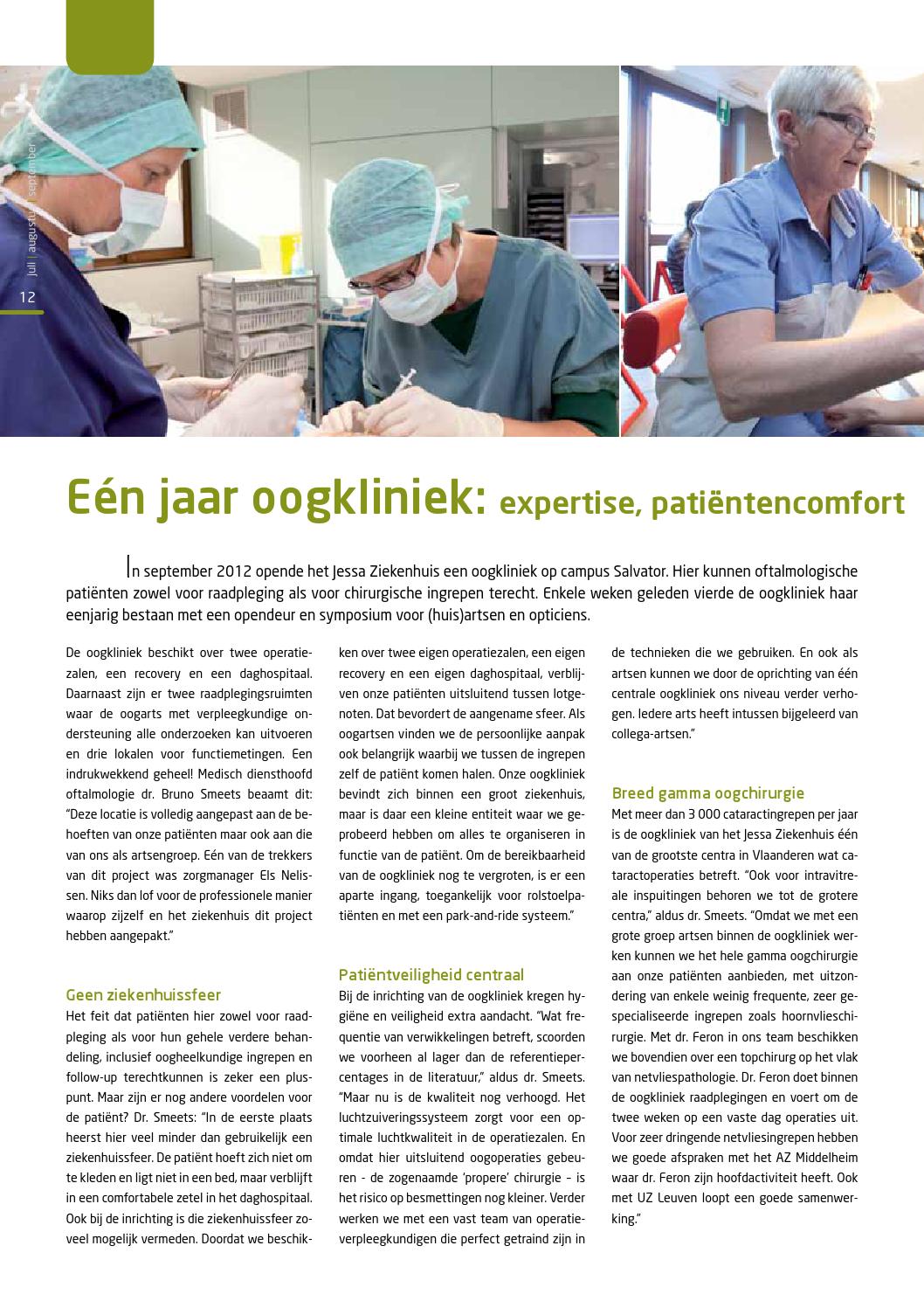 juli | augustus | september

12

Eén jaar oogkliniek: expertise, patiëntencomfort

In september 2012 opende het Jessa Ziekenhuis een oogkliniek op campus Salvator. Hier kunnen oftalmologische patiënten zowel voor raadpleging als voor chirurgische ingrepen terecht. Enkele weken geleden vierde de oogkliniek haar eenjarig bestaan met een opendeur en symposium voor (huis)artsen en opticiens.

De oogkliniek beschikt over twee operatiezalen, een recovery en een daghospitaal. Daarnaast zijn er twee raadplegingsruimten waar de oogarts met verpleegkundige ondersteuning alle onderzoeken kan uitvoeren en drie lokalen voor functiemetingen. Een indrukwekkend geheel! Medisch diensthoofd oftalmologie dr. Bruno Smeets beaamt dit: "Deze locatie is volledig aangepast aan de behoeften van onze patiënten maar ook aan die van ons als artsengroep. Eén van de trekkers van dit project was zorgmanager Els Nelissen. Niks dan lof voor de professionele manier waarop zijzelf en het ziekenhuis dit project hebben aangepakt."

Geen ziekenhuissfeer
Het feit dat patiënten hier zowel voor raadpleging als voor hun gehele verdere behandeling, inclusief oogheelkundige ingrepen en follow-up terechtkunnen is zeker een pluspunt. Maar zijn er nog andere voordelen voor de patiënt? Dr. Smeets: "In de eerste plaats heerst hier veel minder dan gebruikelijk een ziekenhuissfeer. De patiënt hoeft zich niet om te kleden en ligt niet in een bed, maar verblijft in een comfortabele zetel in het daghospitaal. Ook bij de inrichting is die ziekenhuissfeer zoveel mogelijk vermeden. Doordat we beschikken over twee eigen operatiezalen, een eigen recovery en een eigen daghospitaal, verblijven onze patiënten uitsluitend tussen lotgenoten. Dat bevordert de aangename sfeer. Als oogartsen vinden we de persoonlijke aanpak ook belangrijk waarbij we tussen de ingrepen zelf de patiënt komen halen. Onze oogkliniek bevindt zich binnen een groot ziekenhuis, maar is daar een kleine entiteit waar we geprobeerd hebben om alles te organiseren in functie van de patiënt. Om de bereikbaarheid van de oogkliniek nog te vergroten, is er een aparte ingang, toegankelijk voor rolstoelpatiënten en met een park-and-ride systeem."

Patiëntveiligheid centraal
Bij de inrichting van de oogkliniek kregen hygiëne en veiligheid extra aandacht. "Wat frequentie van verwikkelingen betreft, scoorden we voorheen al lager dan de referentiepercentages in de literatuur," aldus dr. Smeets. "Maar nu is de kwaliteit nog verhoogd. Het luchtzuiveringssysteem zorgt voor een optimale luchtkwaliteit in de operatiezalen. En omdat hier uitsluitend oogoperaties gebeuren - de zogenaamde 'propere' chirurgie – is het risico op besmettingen nog kleiner. Verder werken we met een vast team van operatieverpleegkundigen die perfect getraind zijn in de technieken die we gebruiken. En ook als artsen kunnen we door de oprichting van één centrale oogkliniek ons niveau verder verhogen. Iedere arts heeft intussen bijgeleerd van collega-artsen."

Breed gamma oogchirurgie
Met meer dan 3 000 cataractingrepen per jaar is de oogkliniek van het Jessa Ziekenhuis één van de grootste centra in Vlaanderen wat cataractoperaties betreft. "Ook voor intravitreale inspuitingen behoren we tot de grotere centra," aldus dr. Smeets. "Omdat we met een grote groep artsen binnen de oogkliniek werken kunnen we het hele gamma oogchirurgie aan onze patiënten aanbieden, met uitzondering van enkele weinig frequente, zeer gespecialiseerde ingrepen zoals hoornvlieschirurgie. Met dr. Feron in ons team beschikken we bovendien over een topchirurg op het vlak van netvliespathologie. Dr. Feron doet binnen de oogkliniek raadplegingen en voert om de twee weken op een vaste dag operaties uit. Voor zeer dringende netvliesingrepen hebben we goede afspraken met het AZ Middelheim waar dr. Feron zijn hoofdactiviteit heeft. Ook met UZ Leuven loopt een goede samenwerking."